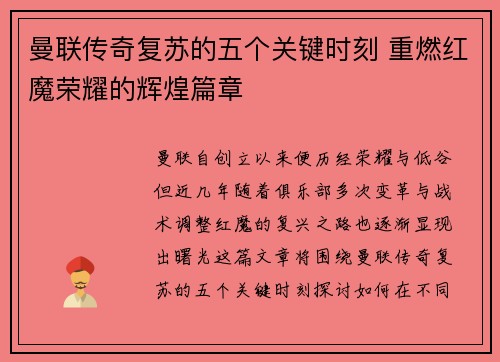 曼联传奇复苏的五个关键时刻 重燃红魔荣耀的辉煌篇章

曼联自创立以来便历经荣耀与低谷但近几年随着俱乐部多次变革与战术调整红魔的复兴之路也逐渐显现出曙光这篇文章将围绕曼联传奇复苏的五个关键时刻探讨如何在不同